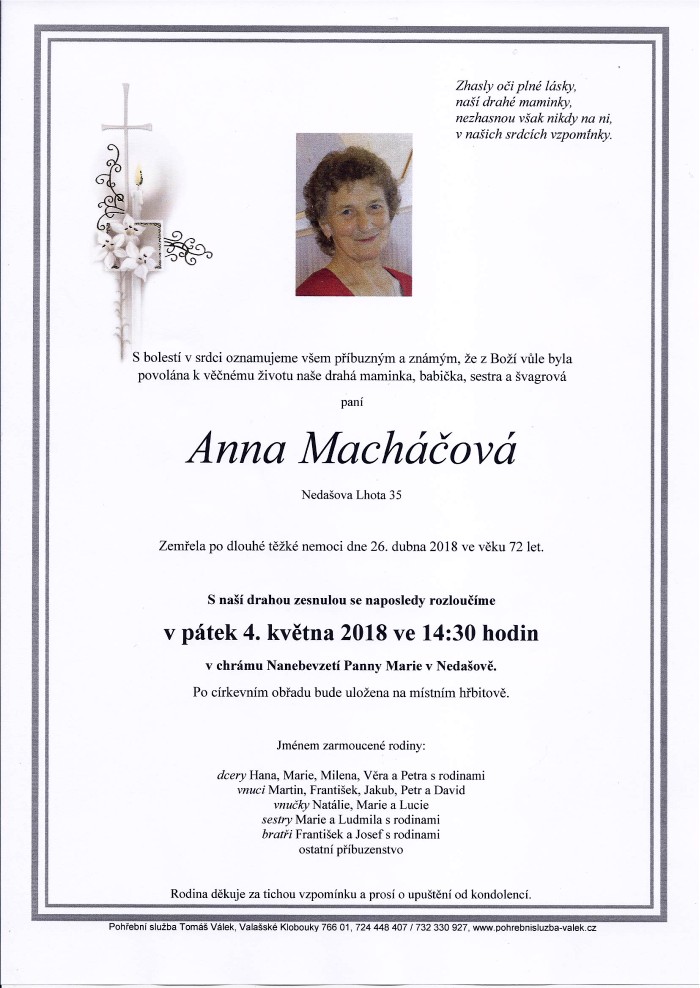 Zhasly oči plné lásky,
naší drahé maminky,
nezhasnou však nikdy na ni,
v našich srdcích vzpomínky.

S bolestí v srdci oznamujeme všem příbuzným a známým, že z Boží vůle byla povolána k věčnému životu naše drahá maminka, babička, sestra a švagrová

paní

Anna Macháčová

Nedašova Lhota 35

Zemřela po dlouhé těžké nemoci dne 26. dubna 2018 ve věku 72 let.

S naší drahou zesnulou se naposledy rozloučíme

v pátek 4. května 2018 ve 14:30 hodin

v chrámu Nanebevzetí Panny Marie v Nedašově.

Po církevním obřadu bude uložena na místním hřbitově.

Jménem zarmoucené rodiny:

dcery Hana, Marie, Milena, Věra a Petra s rodinami
vnuci Martin, František, Jakub, Petr a David
vnučky Natálie, Marie a Lucie
sestry Marie a Ludmila s rodinami
bratři František a Josef s rodinami
ostatní příbuzenstvo

Rodina děkuje za tichou vzpomínku a prosí o upuštění od kondolencí.

Pohřební služba Tomáš Válek, Valašské Klobouky 766 01, 724 448 407 / 732 330 927, www.pohrebnisluzba-valek.cz